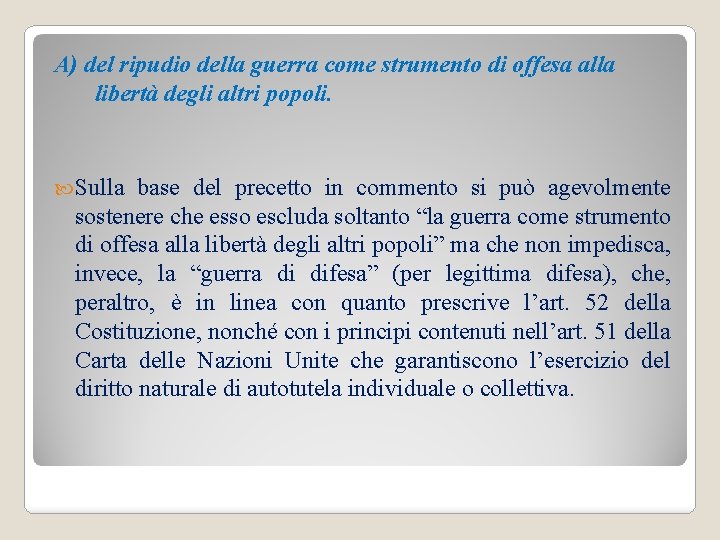 A) del ripudio della guerra come strumento di offesa alla libertà degli altri popoli.

Sulla base del precetto in commento si può agevolmente sostenere che esso escluda soltanto “la guerra come strumento di offesa alla libertà degli altri popoli” ma che non impedisca, invece, la “guerra di difesa” (per legittima difesa), che, peraltro, è in linea con quanto prescrive l’art. 52 della Costituzione, nonché con i principi contenuti nell’art. 51 della Carta delle Nazioni Unite che garantiscono l’esercizio del diritto naturale di autotutela individuale o collettiva.